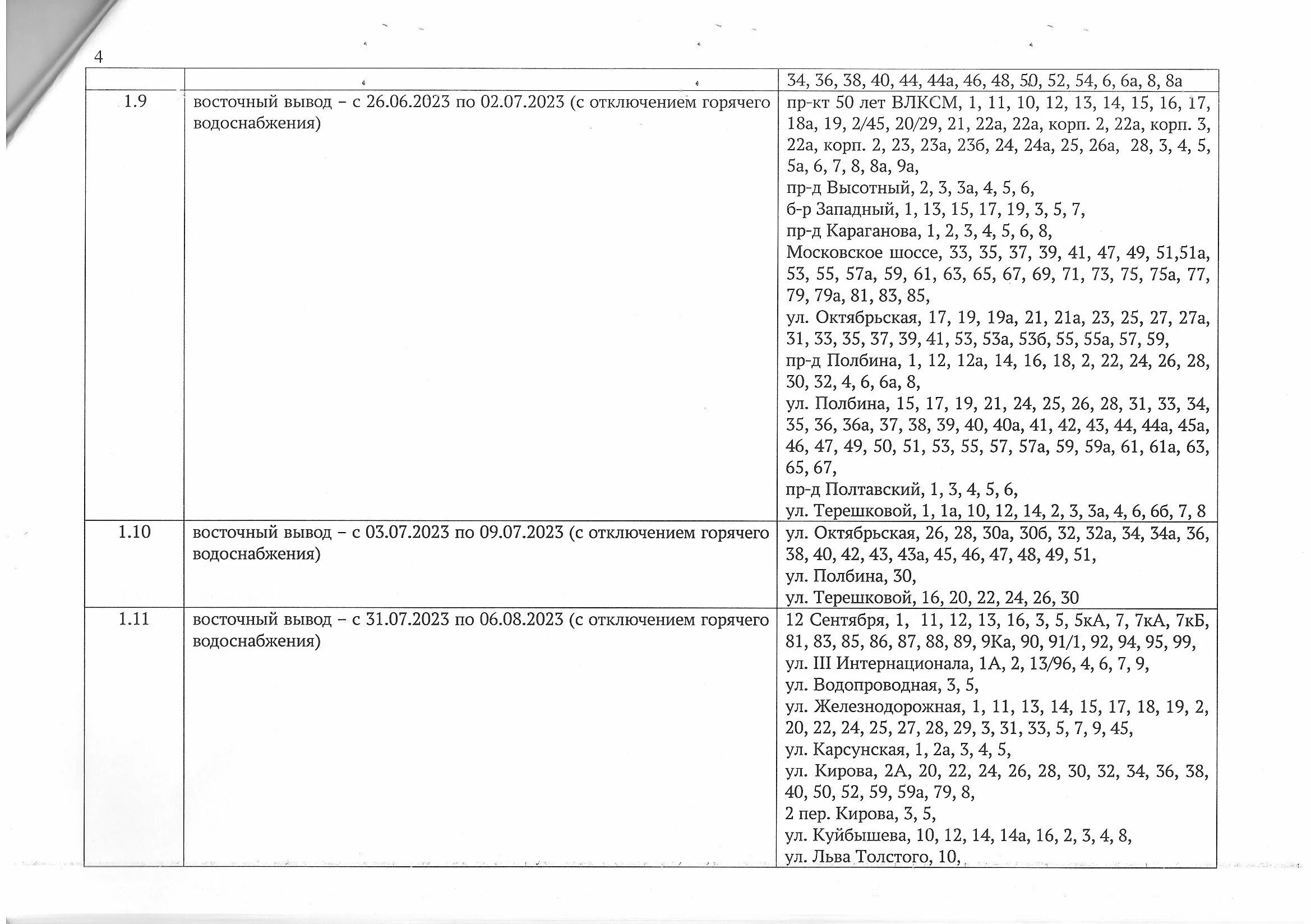 4

| | | 34, 36, 38, 40, 44, 44а, 46, 48, 50, 52, 54, 6, 6а, 8, 8а |
|---|---|---|
| 1.9 | восточный вывод – с 26.06.2023 по 02.07.2023 (с отключением горячего водоснабжения) | пр-кт 50 лет ВЛКСМ, 1, 11, 10, 12, 13, 14, 15, 16, 17, 18а, 19, 2/45, 20/29, 21, 22а, 22а, корп. 2, 22а, корп. 3, 22а, корп. 2, 23, 23а, 23б, 24, 24а, 25, 26а, 28, 3, 4, 5, 5а, 6, 7, 8, 8а, 9а, пр-д Высотный, 2, 3, 3а, 4, 5, 6, б-р Западный, 1, 13, 15, 17, 19, 3, 5, 7, пр-д Караганова, 1, 2, 3, 4, 5, 6, 8, Московское шоссе, 33, 35, 37, 39, 41, 47, 49, 51,51а, 53, 55, 57а, 59, 61, 63, 65, 67, 69, 71, 73, 75, 75а, 77, 79, 79а, 81, 83, 85, ул. Октябрьская, 17, 19, 19а, 21, 21а, 23, 25, 27, 27а, 31, 33, 35, 37, 39, 41, 53, 53а, 53б, 55, 55а, 57, 59, пр-д Полбина, 1, 12, 12а, 14, 16, 18, 2, 22, 24, 26, 28, 30, 32, 4, 6, 6а, 8, ул. Полбина, 15, 17, 19, 21, 24, 25, 26, 28, 31, 33, 34, 35, 36, 36а, 37, 38, 39, 40, 40а, 41, 42, 43, 44, 44а, 45а, 46, 47, 49, 50, 51, 53, 55, 57, 57а, 59, 59а, 61, 61а, 63, 65, 67, пр-д Полтавский, 1, 3, 4, 5, 6, ул. Терешковой, 1, 1а, 10, 12, 14, 2, 3, 3а, 4, 6, 6б, 7, 8 |
| 1.10 | восточный вывод – с 03.07.2023 по 09.07.2023 (с отключением горячего водоснабжения) | ул. Октябрьская, 26, 28, 30а, 30б, 32, 32а, 34, 34а, 36, 38, 40, 42, 43, 43а, 45, 46, 47, 48, 49, 51, ул. Полбина, 30, ул. Терешковой, 16, 20, 22, 24, 26, 30 |
| 1.11 | восточный вывод – с 31.07.2023 по 06.08.2023 (с отключением горячего водоснабжения) | 12 Сентября, 1, 11, 12, 13, 16, 3, 5, 5кА, 7, 7кА, 7кБ, 81, 83, 85, 86, 87, 88, 89, 9Ка, 90, 91/1, 92, 94, 95, 99, ул. III Интернационала, 1А, 2, 13/96, 4, 6, 7, 9, ул. Водопроводная, 3, 5, ул. Железнодорожная, 1, 11, 13, 14, 15, 17, 18, 19, 2, 20, 22, 24, 25, 27, 28, 29, 3, 31, 33, 5, 7, 9, 45, ул. Карсунская, 1, 2а, 3, 4, 5, ул. Кирова, 2А, 20, 22, 24, 26, 28, 30, 32, 34, 36, 38, 40, 50, 52, 59, 59а, 79, 8, 2 пер. Кирова, 3, 5, ул. Куйбышева, 10, 12, 14, 14а, 16, 2, 3, 4, 8, ул. Льва Толстого, 10, |